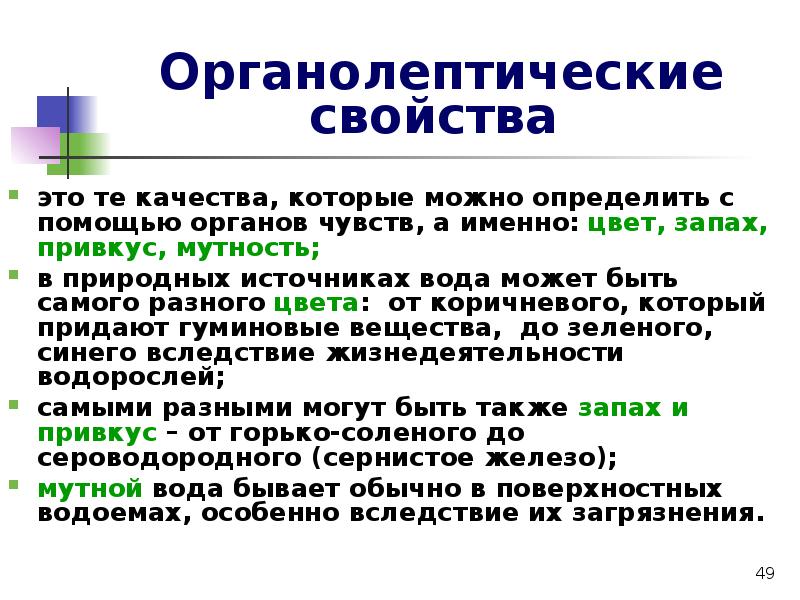 Органолептические свойства

это те качества, которые можно определить с помощью органов чувств, а именно: цвет, запах, привкус, мутность;

в природных источниках вода может быть самого разного цвета: от коричневого, который придают гуминовые вещества, до зеленого, синего вследствие жизнедеятельности водорослей;

самыми разными могут быть также запах и привкус – от горько-соленого до сероводородного (сернистое железо);

мутной вода бывает обычно в поверхностных водоемах, особенно вследствие их загрязнения.

49